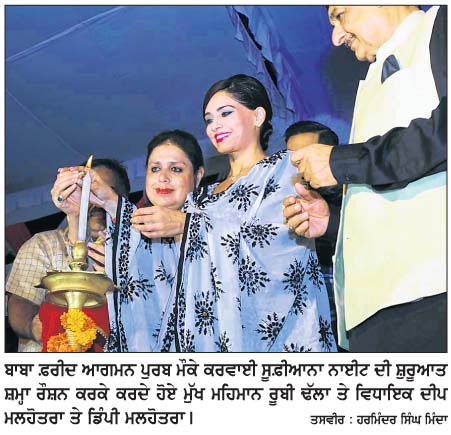 ਬਾਬਾ ਫ਼ਰੀਦ ਆਗਮਨ ਪੁਰਬ ਮੌਕੇ ਕਰਵਾਈ ਸੂਫ਼ੀਆਨਾ ਨਾਈਟ ਦੀ ਸ਼ੁਰੂਆਤ ਸ਼ਮ੍ਹਾ ਰੌਸ਼ਨ ਕਰਕੇ ਕਰਦੇ ਹੋਏ ਮੁੱਖ ਮਹਿਮਾਨ ਰੂਬੀ ਢੱਲਾ ਤੇ ਵਿਧਾਇਕ ਦੀਪ ਮਲਹੋਤਰਾ ਤੇ ਡਿੰਪੀ ਮਲਹੋਤਰਾ।

ਤਸਵੀਰ : ਹਰਮਿੰਦਰ ਸਿੰਘ ਮਿੰਦਾ